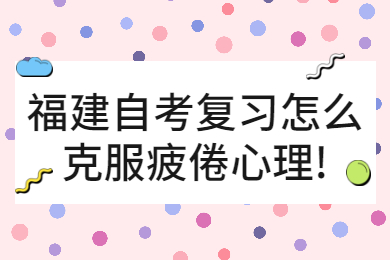 福建自考复习怎么克服疲倦心理!